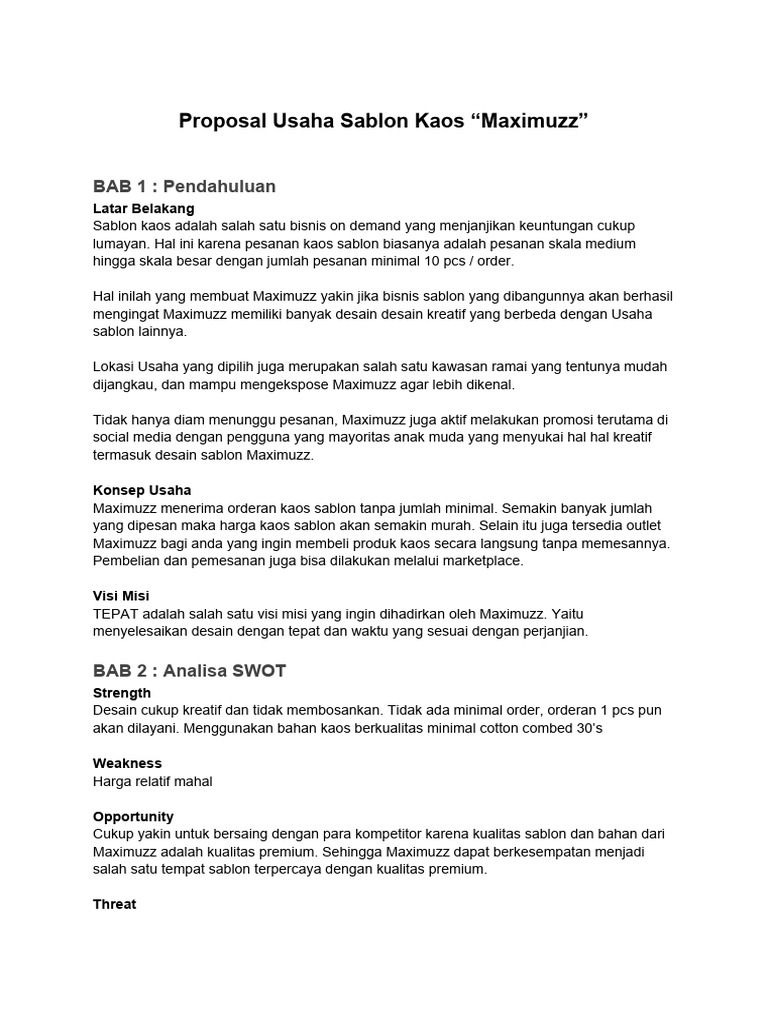 Proposal Usaha Sablon Kaos “Maximuzz”

BAB 1 : Pendahuluan

Latar Belakang
Sablon kaos adalah salah satu bisnis on demand yang menjanjikan keuntungan cukup lumayan. Hal ini karena pesanan kaos sablon biasanya adalah pesanan skala medium hingga skala besar dengan jumlah pesanan minimal 10 pcs / order.

Hal inilah yang membuat Maximuzz yakin jika bisnis sablon yang dibangunnya akan berhasil mengingat Maximuzz memiliki banyak desain desain kreatif yang berbeda dengan Usaha sablon lainnya.

Lokasi Usaha yang dipilih juga merupakan salah satu kawasan ramai yang tentunya mudah dijangkau, dan mampu mengekspose Maximuzz agar lebih dikenal.

Tidak hanya diam menunggu pesanan, Maximuzz juga aktif melakukan promosi terutama di social media dengan pengguna yang mayoritas anak muda yang menyukai hal hal kreatif termasuk desain sablon Maximuzz.

Konsep Usaha
Maximuzz menerima orderan kaos sablon tanpa jumlah minimal. Semakin banyak jumlah yang dipesan maka harga kaos sablon akan semakin murah. Selain itu juga tersedia outlet Maximuzz bagi anda yang ingin membeli produk kaos secara langsung tanpa memesannya. Pembelian dan pemesanan juga bisa dilakukan melalui marketplace.

Visi Misi
TEPAT adalah salah satu visi misi yang ingin dihadirkan oleh Maximuzz. Yaitu menyelesaikan desain dengan tepat dan waktu yang sesuai dengan perjanjian.

BAB 2 : Analisa SWOT

Strength
Desain cukup kreatif dan tidak membosankan. Tidak ada minimal order, orderan 1 pcs pun akan dilayani. Menggunakan bahan kaos berkualitas minimal cotton combed 30’s

Weakness
Harga relatif mahal

Opportunity
Cukup yakin untuk bersaing dengan para kompetitor karena kualitas sablon dan bahan dari Maximuzz adalah kualitas premium. Sehingga Maximuzz dapat berkesempatan menjadi salah satu tempat sablon terpercaya dengan kualitas premium.

Threat